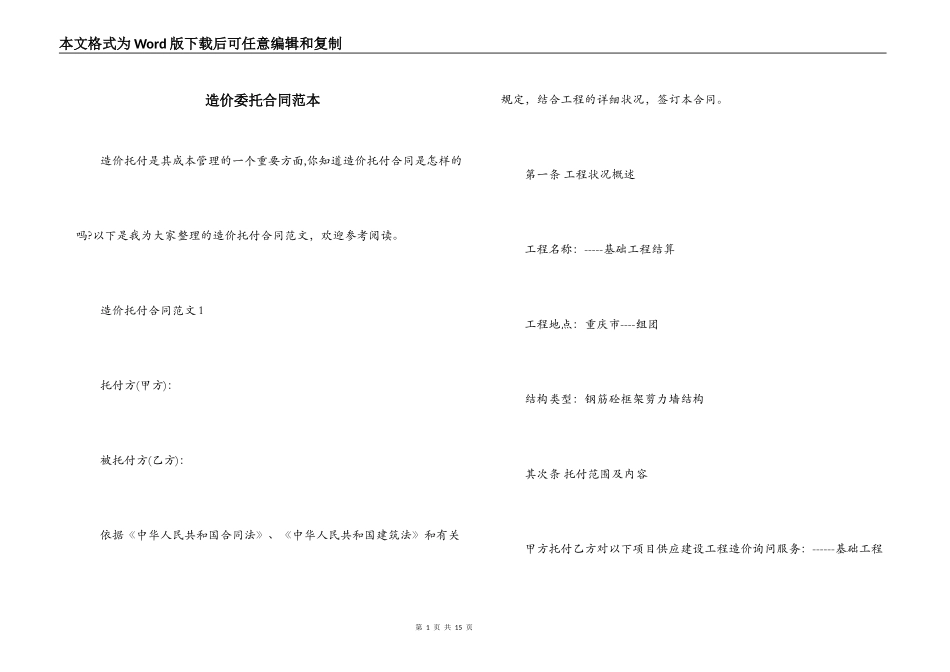 本文格式为Word版下载后可任意编辑和复制

造价委托合同范本

造价托付是其成本管理的一个重要方面,你知道造价托付合同是怎样的吗?以下是我为大家整理的造价托付合同范文，欢迎参考阅读。

造价托付合同范文1

托付方(甲方):

被托付方(乙方):

依据《中华人民共和国合同法》、《中华人民共和国建筑法》和有关规定，结合工程的详细状况，签订本合同。

第一条 工程状况概述

工程名称：-----基础工程结算

工程地点：重庆市----组团

结构类型：钢筋砼框架剪力墙结构

其次条 托付范围及内容

甲方托付乙方对以下项目供应建设工程造价询问服务：------基础工程

第 1 页 共 15 页